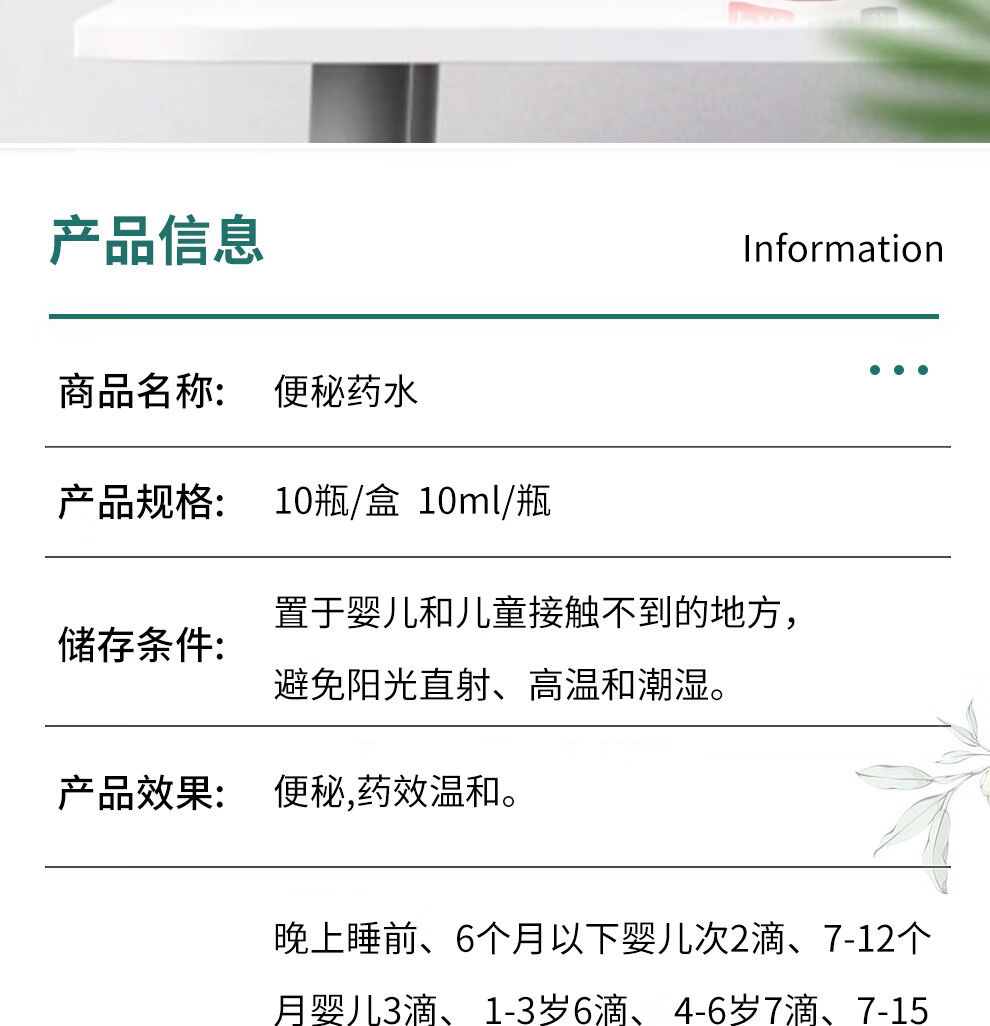 产品信息
Information

| 商品名称: | 便秘药水 |
|---|---|
| 产品规格: | 10瓶/盒 10ml/瓶 |
| 储存条件: | 置于婴儿和儿童接触不到的地方，避免阳光直射、高温和潮湿。 |
| 产品效果: | 便秘,药效温和。 |
| | 晚上睡前、6个月以下婴儿次2滴、7-12个月婴儿3滴、 1-3岁6滴、 4-6岁7滴、7-15 |